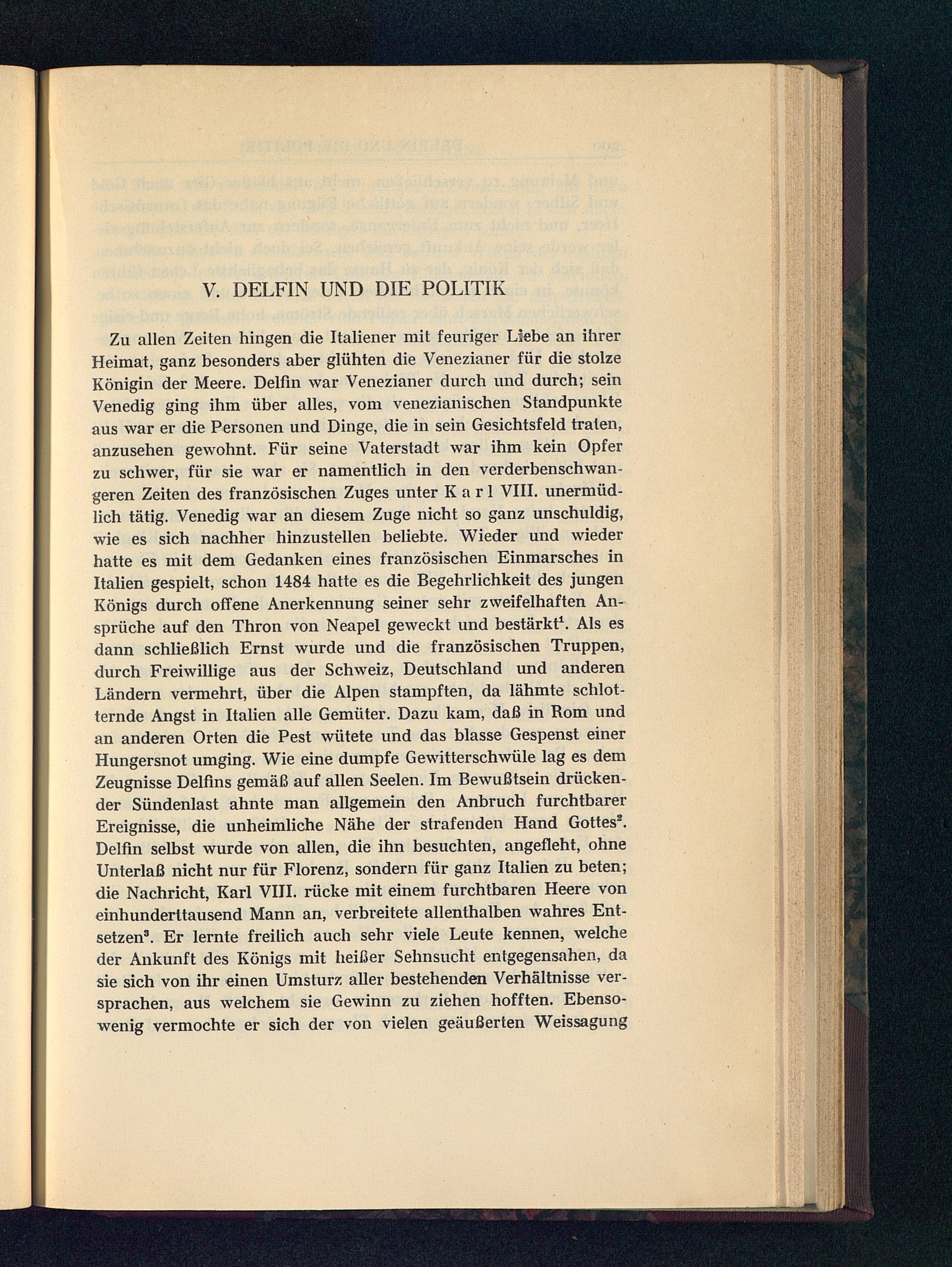 V. DELFIN UND DIE POLITIK

Zu allen Zeiten hingen die Italiener mit feuriger Liebe an ihrer Heimat, ganz besonders aber glühten die Venezianer für die stolze Königin der Meere. Delfin war Venezianer durch und durch; sein Venedig ging ihm über alles, vom venezianischen Standpunkte aus war er die Personen und Dinge, die in sein Gesichtsfeld traten, anzusehen gewohnt. Für seine Vaterstadt war ihm kein Opfer zu schwer, für sie war er namentlich in den verderbenschwangeren Zeiten des französischen Zuges unter Karl VIII. unermüdlich tätig. Venedig war an diesem Zuge nicht so ganz unschuldig, wie es sich nachher hinzustellen beliebte. Wieder und wieder hatte es mit dem Gedanken eines französischen Einmarsches in Italien gespielt, schon 1484 hatte es die Begehrlichkeit des jungen Königs durch offene Anerkennung seiner sehr zweifelhaften Ansprüche auf den Thron von Neapel geweckt und bestärkt$^1$. Als es dann schließlich Ernst wurde und die französischen Truppen, durch Freiwillige aus der Schweiz, Deutschland und anderen Ländern vermehrt, über die Alpen stampften, da lähmte schlotternde Angst in Italien alle Gemüter. Dazu kam, daß in Rom und an anderen Orten die Pest wütete und das blasse Gespenst einer Hungersnot umging. Wie eine dumpfe Gewitterschwüle lag es dem Zeugnisse Delfins gemäß auf allen Seelen. Im Bewußtsein drückender Sündenlast ahnte man allgemein den Anbruch furchtbarer Ereignisse, die unheimliche Nähe der strafenden Hand Gottes$^2$. Delfin selbst wurde von allen, die ihn besuchten, angefleht, ohne Unterlaß nicht nur für Florenz, sondern für ganz Italien zu beten; die Nachricht, Karl VIII. rücke mit einem furchtbaren Heere von einhunderttausend Mann an, verbreitete allenthalben wahres Entsetzen$^3$. Er lernte freilich auch sehr viele Leute kennen, welche der Ankunft des Königs mit heißer Sehnsucht entgegensahen, da sie sich von ihr einen Umsturz aller bestehenden Verhältnisse versprachen, aus welchem sie Gewinn zu ziehen hofften. Ebensowenig vermochte er sich der von vielen geäußerten Weissagung